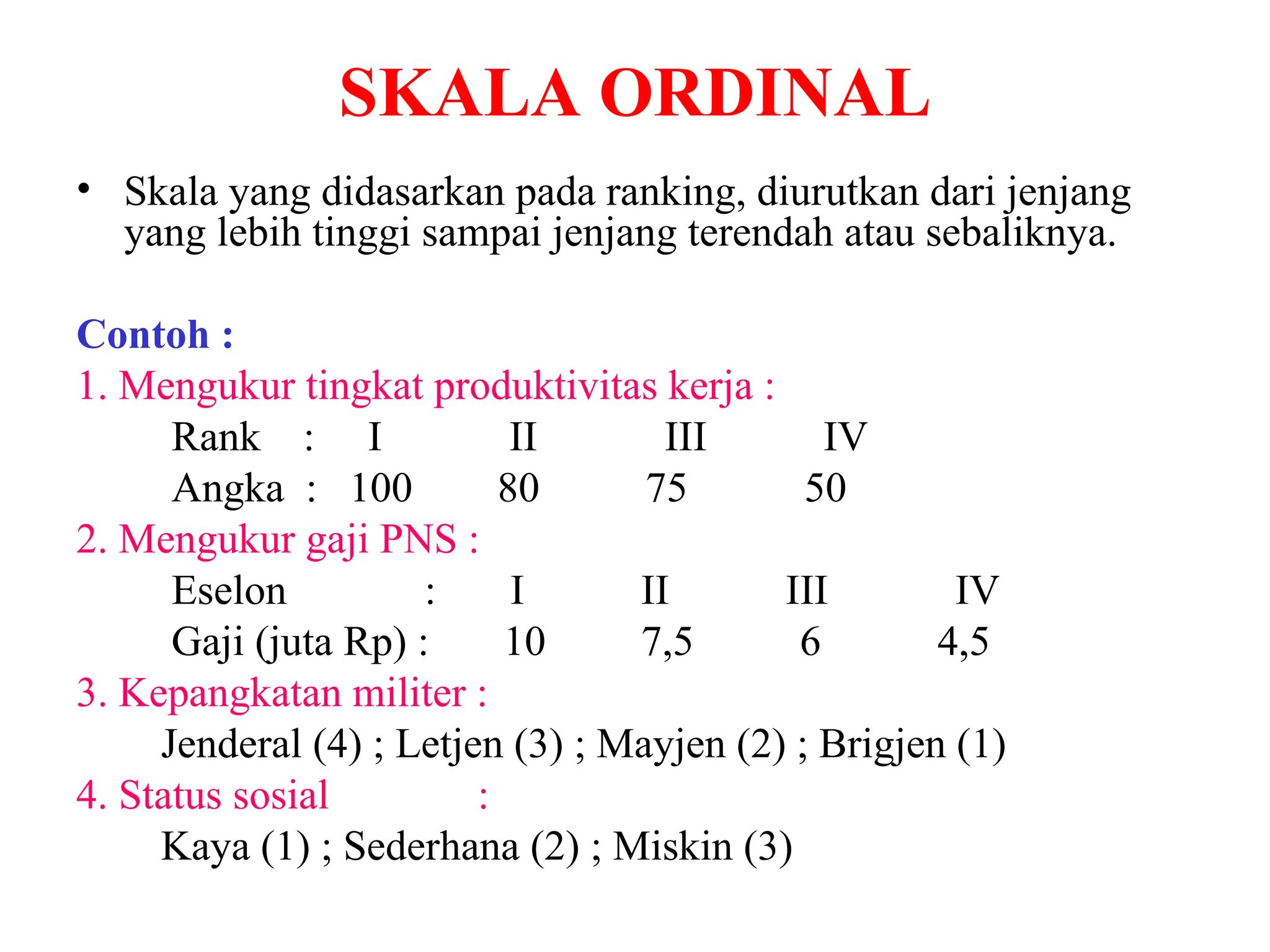 SKALA ORDINAL

• Skala yang didasarkan pada ranking, diurutkan dari jenjang yang lebih tinggi sampai jenjang terendah atau sebaliknya.

Contoh :

1. Mengukur tingkat produktivitas kerja :

Rank : I II III IV

Angka : 100 80 75 50

2. Mengukur gaji PNS :

Eselon : I II III IV

Gaji (juta Rp) : 10 7,5 6 4,5

3. Kepangkatan militer :

Jenderal (4) ; Letjen (3) ; Mayjen (2) ; Brigjen (1)

4. Status sosial :

Kaya (1) ; Sederhana (2) ; Miskin (3)